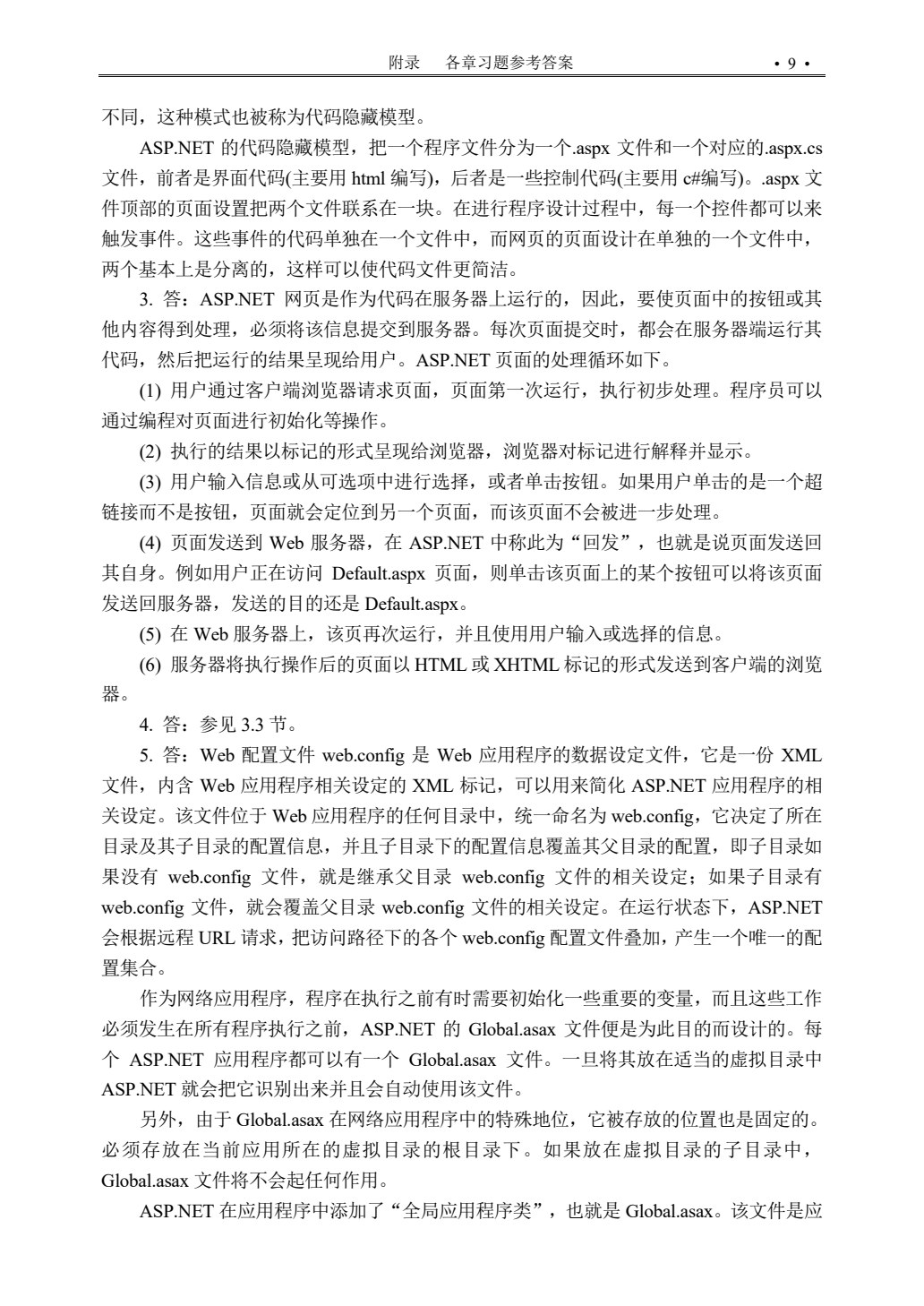 附录　各章习题参考答案　　· 9 ·

不同，这种模式也被称为代码隐藏模型。

ASP.NET 的代码隐藏模型，把一个程序文件分为一个.aspx 文件和一个对应的.aspx.cs 文件，前者是界面代码(主要用 html 编写)，后者是一些控制代码(主要用 c#编写)。.aspx 文件顶部的页面设置把两个文件联系在一块。在进行程序设计过程中，每一个控件都可以来触发事件。这些事件的代码单独在一个文件中，而网页的页面设计在单独的一个文件中，两个基本上是分离的，这样可以使代码文件更简洁。

3. 答：ASP.NET 网页是作为代码在服务器上运行的，因此，要使页面中的按钮或其他内容得到处理，必须将该信息提交到服务器。每次页面提交时，都会在服务器端运行其代码，然后把运行的结果呈现给用户。ASP.NET 页面的处理循环如下。

(1) 用户通过客户端浏览器请求页面，页面第一次运行，执行初步处理。程序员可以通过编程对页面进行初始化等操作。

(2) 执行的结果以标记的形式呈现给浏览器，浏览器对标记进行解释并显示。

(3) 用户输入信息或从可选项中进行选择，或者单击按钮。如果用户单击的是一个超链接而不是按钮，页面就会定位到另一个页面，而该页面不会被进一步处理。

(4) 页面发送到 Web 服务器，在 ASP.NET 中称此为“回发”，也就是说页面发送回其自身。例如用户正在访问 Default.aspx 页面，则单击该页面上的某个按钮可以将该页面发送回服务器，发送的目的还是 Default.aspx。

(5) 在 Web 服务器上，该页再次运行，并且使用用户输入或选择的信息。

(6) 服务器将执行操作后的页面以 HTML 或 XHTML 标记的形式发送到客户端的浏览器。

4. 答：参见 3.3 节。

5. 答：Web 配置文件 web.config 是 Web 应用程序的数据设定文件，它是一份 XML 文件，内含 Web 应用程序相关设定的 XML 标记，可以用来简化 ASP.NET 应用程序的相关设定。该文件位于 Web 应用程序的任何目录中，统一命名为 web.config，它决定了所在目录及其子目录的配置信息，并且子目录下的配置信息覆盖其父目录的配置，即子目录如果没有 web.config 文件，就是继承父目录 web.config 文件的相关设定；如果子目录有 web.config 文件，就会覆盖父目录 web.config 文件的相关设定。在运行状态下，ASP.NET 会根据远程 URL 请求，把访问路径下的各个 web.config 配置文件叠加，产生一个唯一的配置集合。

作为网络应用程序，程序在执行之前有时需要初始化一些重要的变量，而且这些工作必须发生在所有程序执行之前，ASP.NET 的 Global.asax 文件便是为此目的而设计的。每个 ASP.NET 应用程序都可以有一个 Global.asax 文件。一旦将其放在适当的虚拟目录中 ASP.NET 就会把它识别出来并且会自动使用该文件。

另外，由于 Global.asax 在网络应用程序中的特殊地位，它被存放的位置也是固定的。必须存放在当前应用所在的虚拟目录的根目录下。如果放在虚拟目录的子目录中，Global.asax 文件将不会起任何作用。

ASP.NET 在应用程序中添加了“全局应用程序类”，也就是 Global.asax。该文件是应